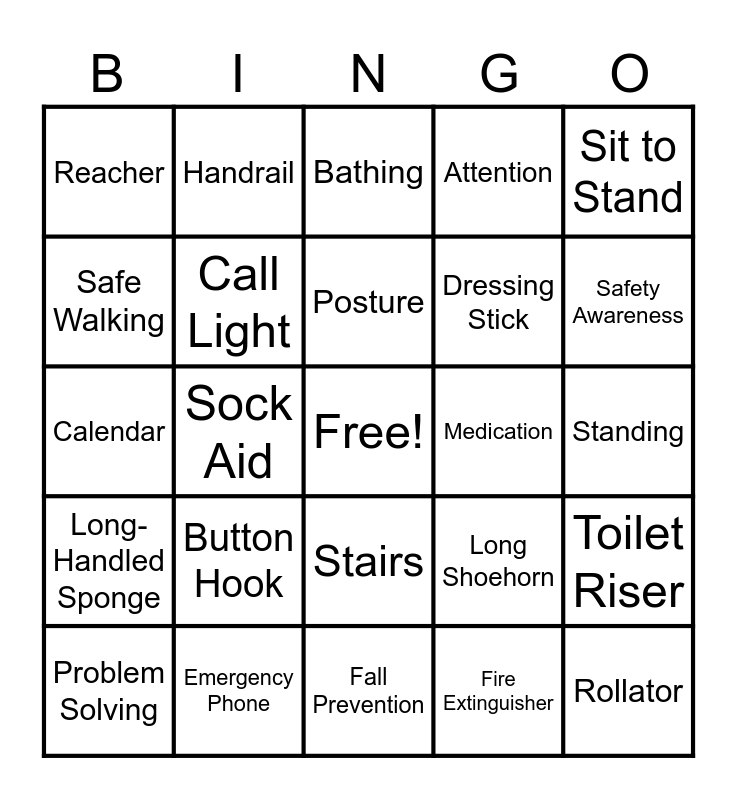 | B | I | N | G | O |
|---|---|---|---|---|
| Reacher | Handrail | Bathing | Attention | Sit to Stand |
| Safe Walking | Call Light | Posture | Dressing Stick | Safety Awareness |
| Calendar | Sock Aid | Free! | Medication | Standing |
| Long-Handled Sponge | Button Hook | Stairs | Long Shoehorn | Toilet Riser |
| Problem Solving | Emergency Phone | Fall Prevention | Fire Extinguisher | Rollator |